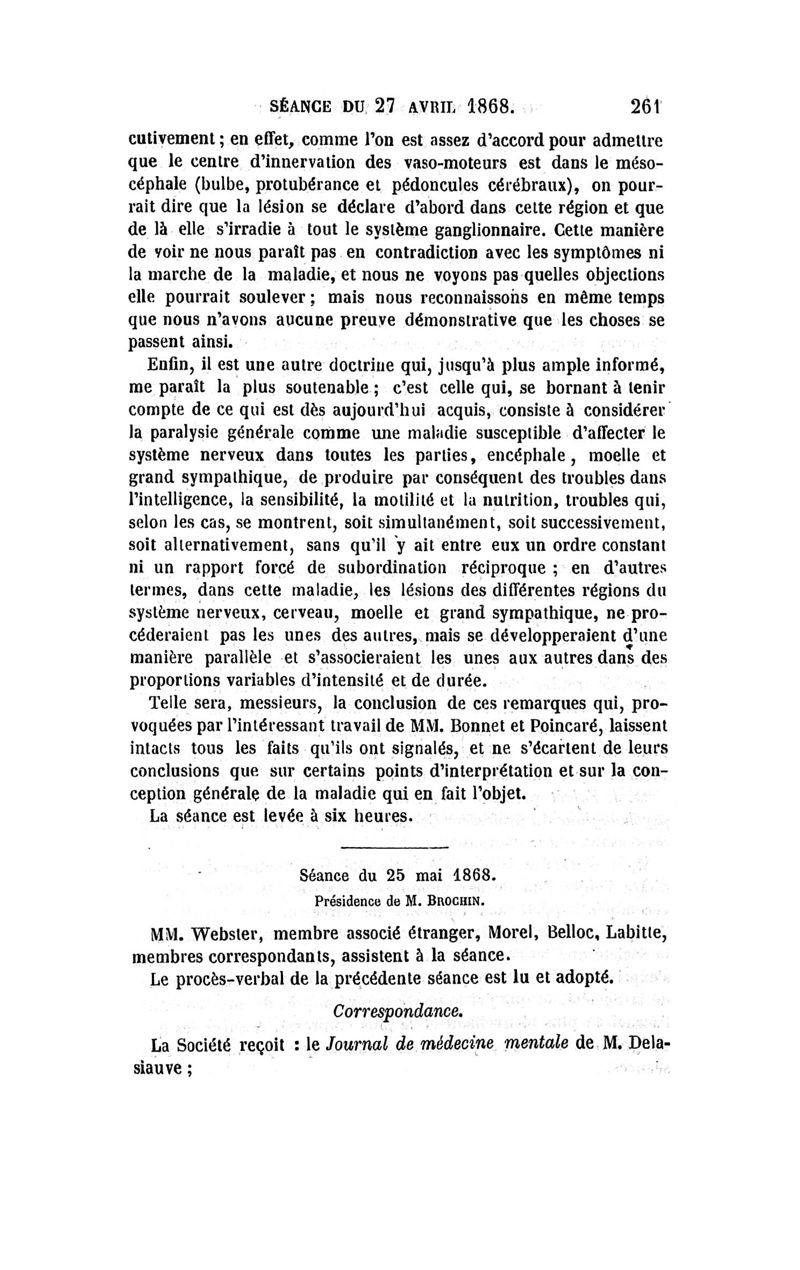 SÉANCE DU 27 AVRIL 1868. 261

cutivement ; en effet, comme l'on est assez d'accord pour admettre que le centre d'innervation des vaso-moteurs est dans le mésocéphale (bulbe, protubérance et pédoncules cérébraux), on pourrait dire que la lésion se déclare d'abord dans cette région et que de là elle s'irradie à tout le système ganglionnaire. Cette manière de voir ne nous paraît pas en contradiction avec les symptômes ni la marche de la maladie, et nous ne voyons pas quelles objections elle pourrait soulever ; mais nous reconnaissons en même temps que nous n'avons aucune preuve démonstrative que les choses se passent ainsi.

Enfin, il est une autre doctrine qui, jusqu'à plus ample informé, me paraît la plus soutenable ; c'est celle qui, se bornant à tenir compte de ce qui est dès aujourd'hui acquis, consiste à considérer la paralysie générale comme une maladie susceptible d'affecter le système nerveux dans toutes les parties, encéphale, moelle et grand sympathique, de produire par conséquent des troubles dans l'intelligence, la sensibilité, la motilité et la nutrition, troubles qui, selon les cas, se montrent, soit simultanément, soit successivement, soit alternativement, sans qu'il y ait entre eux un ordre constant ni un rapport forcé de subordination réciproque ; en d'autres termes, dans cette maladie, les lésions des différentes régions du système nerveux, cerveau, moelle et grand sympathique, ne procéderaient pas les unes des autres, mais se développeraient d'une manière parallèle et s'associeraient les unes aux autres dans des proportions variables d'intensité et de durée.

Telle sera, messieurs, la conclusion de ces remarques qui, provoquées par l'intéressant travail de MM. Bonnet et Poincaré, laissent intacts tous les faits qu'ils ont signalés, et ne s'écartent de leurs conclusions que sur certains points d'interprétation et sur la conception générale de la maladie qui en fait l'objet.

La séance est levée à six heures.

Séance du 25 mai 1868.
Présidence de M. BROCHIN.

MM. Webster, membre associé étranger, Morel, Belloc, Labitte, membres correspondants, assistent à la séance.

Le procès-verbal de la précédente séance est lu et adopté.

Correspondance.

La Société reçoit : le Journal de médecine mentale de M. Delasiauve ;